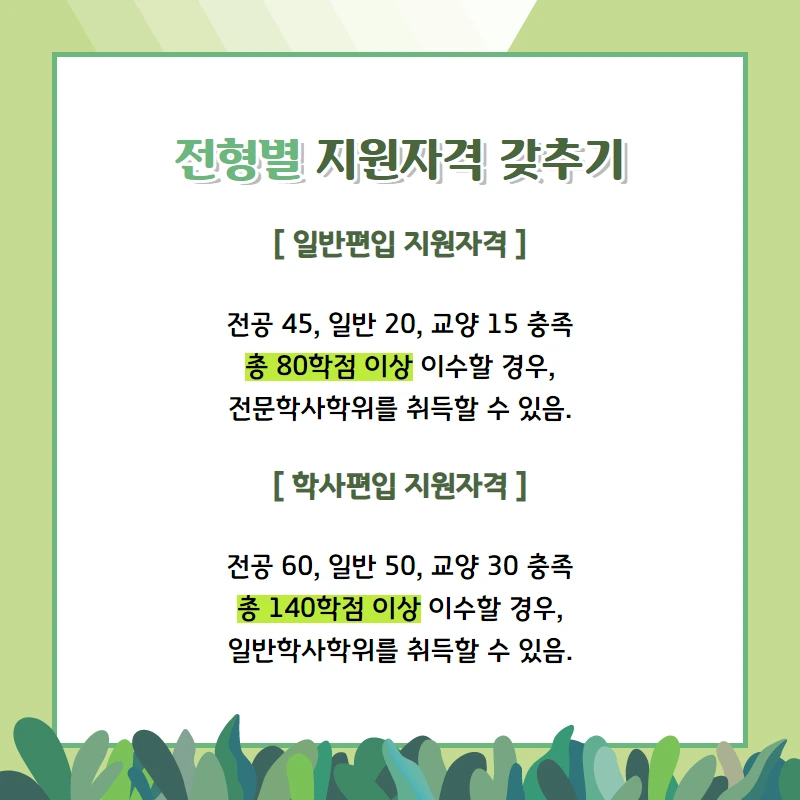 전형별 지원자격 갖추기

[ 일반편입 지원자격 ]

전공 45, 일반 20, 교양 15 충족
총 80학점 이상 이수할 경우,
전문학사학위를 취득할 수 있음.

[ 학사편입 지원자격 ]

전공 60, 일반 50, 교양 30 충족
총 140학점 이상 이수할 경우,
일반학사학위를 취득할 수 있음.